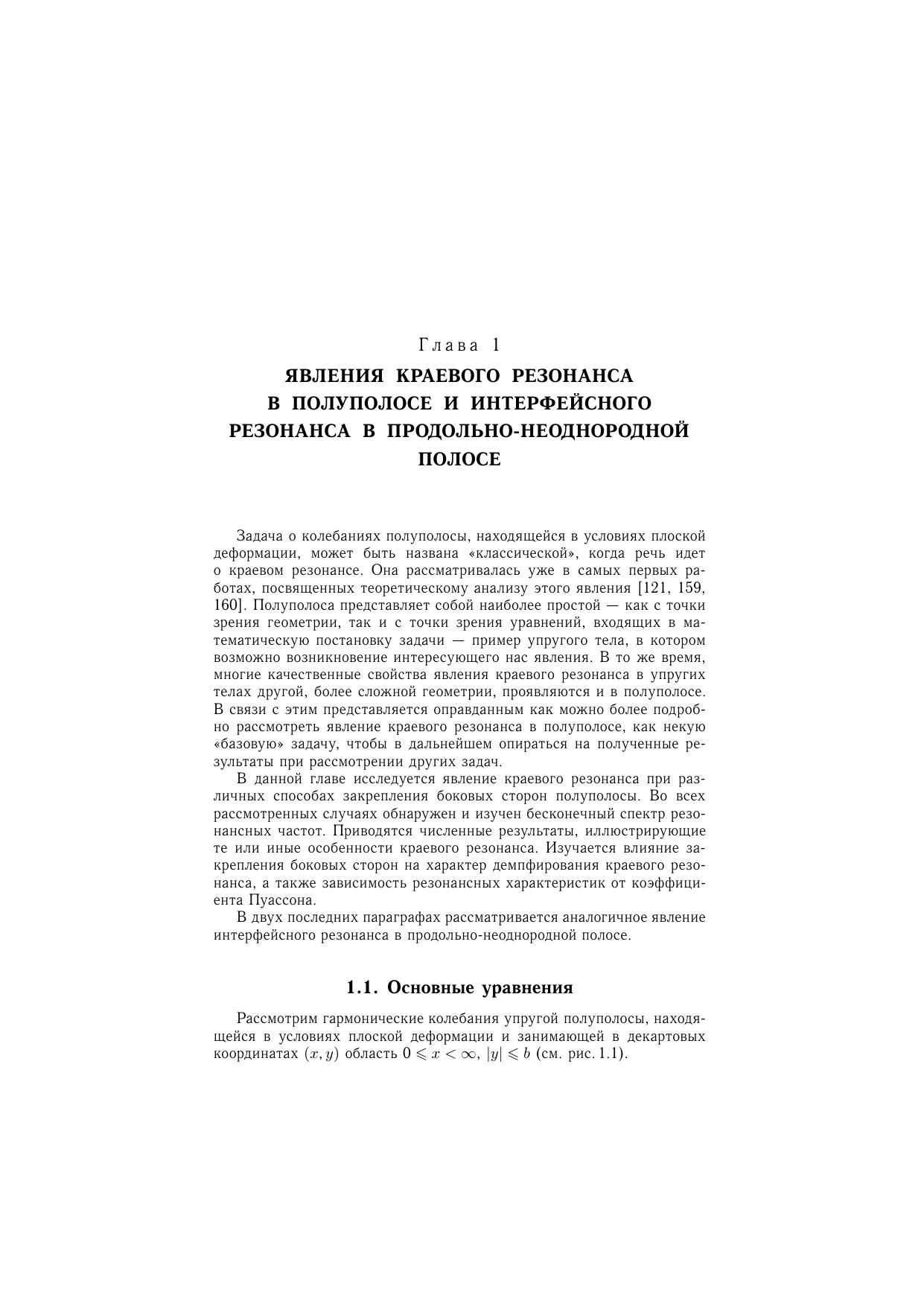 Глава 1

ЯВЛЕНИЯ КРАЕВОГО РЕЗОНАНСА В ПОЛУПОЛОСЕ И ИНТЕРФЕЙСНОГО РЕЗОНАНСА В ПРОДОЛЬНО-НЕОДНОРОДНОЙ ПОЛОСЕ

Задача о колебаниях полуполосы, находящейся в условиях плоской деформации, может быть названа «классической», когда речь идет о краевом резонансе. Она рассматривалась уже в самых первых работах, посвященных теоретическому анализу этого явления [121, 159, 160]. Полуполоса представляет собой наиболее простой — как с точки зрения геометрии, так и с точки зрения уравнений, входящих в математическую постановку задачи — пример упругого тела, в котором возможно возникновение интересующего нас явления. В то же время, многие качественные свойства явления краевого резонанса в упругих телах другой, более сложной геометрии, проявляются и в полуполосе. В связи с этим представляется оправданным как можно более подробно рассмотреть явление краевого резонанса в полуполосе, как некую «базовую» задачу, чтобы в дальнейшем опираться на полученные результаты при рассмотрении других задач.

В данной главе исследуется явление краевого резонанса при различных способах закрепления боковых сторон полуполосы. Во всех рассмотренных случаях обнаружен и изучен бесконечный спектр резонансных частот. Приводятся численные результаты, иллюстрирующие те или иные особенности краевого резонанса. Изучается влияние закрепления боковых сторон на характер демпфирования краевого резонанса, а также зависимость резонансных характеристик от коэффициента Пуассона.

В двух последних параграфах рассматривается аналогичное явление интерфейсного резонанса в продольно-неоднородной полосе.

1.1. Основные уравнения

Рассмотрим гармонические колебания упругой полуполосы, находящейся в условиях плоской деформации и занимающей в декартовых координатах $(x, y)$ область $0 \leqslant x < \infty$, $|y| \leqslant b$ (см. рис. 1.1).